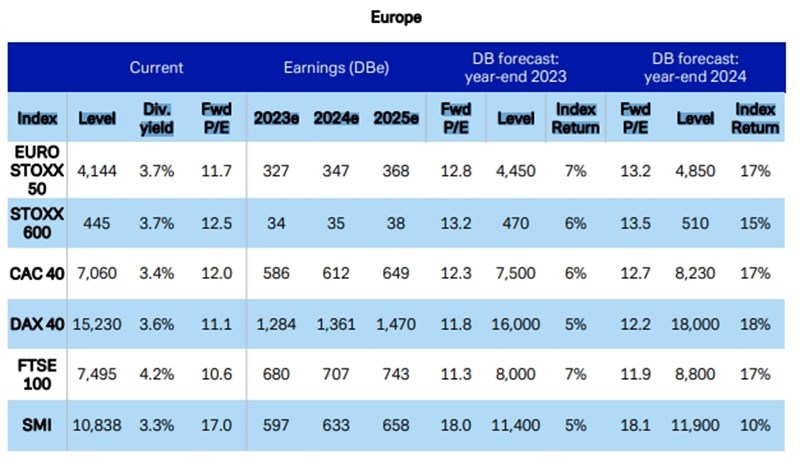 Europe

| | Current | | | Earnings (DBe) | | | DB forecast: year-end 2023 | | | DB forecast: year-end 2024 | | |
|---|---|---|---|---|---|---|---|---|---|---|---|---|
| Index | Level | Div. yield | Fwd P/E | 2023e | 2024e | 2025e | Fwd P/E | Level | Index Return | Fwd P/E | Level | Index Return |
| EURO STOXX 50 | 4,144 | 3.7% | 11.7 | 327 | 347 | 368 | 12.8 | 4,450 | 7% | 13.2 | 4,850 | 17% |
| STOXX 600 | 445 | 3.7% | 12.5 | 34 | 35 | 38 | 13.2 | 470 | 6% | 13.5 | 510 | 15% |
| CAC 40 | 7,060 | 3.4% | 12.0 | 586 | 612 | 649 | 12.3 | 7,500 | 6% | 12.7 | 8,230 | 17% |
| DAX 40 | 15,230 | 3.6% | 11.1 | 1,284 | 1,361 | 1,470 | 11.8 | 16,000 | 5% | 12.2 | 18,000 | 18% |
| FTSE 100 | 7,495 | 4.2% | 10.6 | 680 | 707 | 743 | 11.3 | 8,000 | 7% | 11.9 | 8,800 | 17% |
| SMI | 10,838 | 3.3% | 17.0 | 597 | 633 | 658 | 18.0 | 11,400 | 5% | 18.1 | 11,900 | 10% |